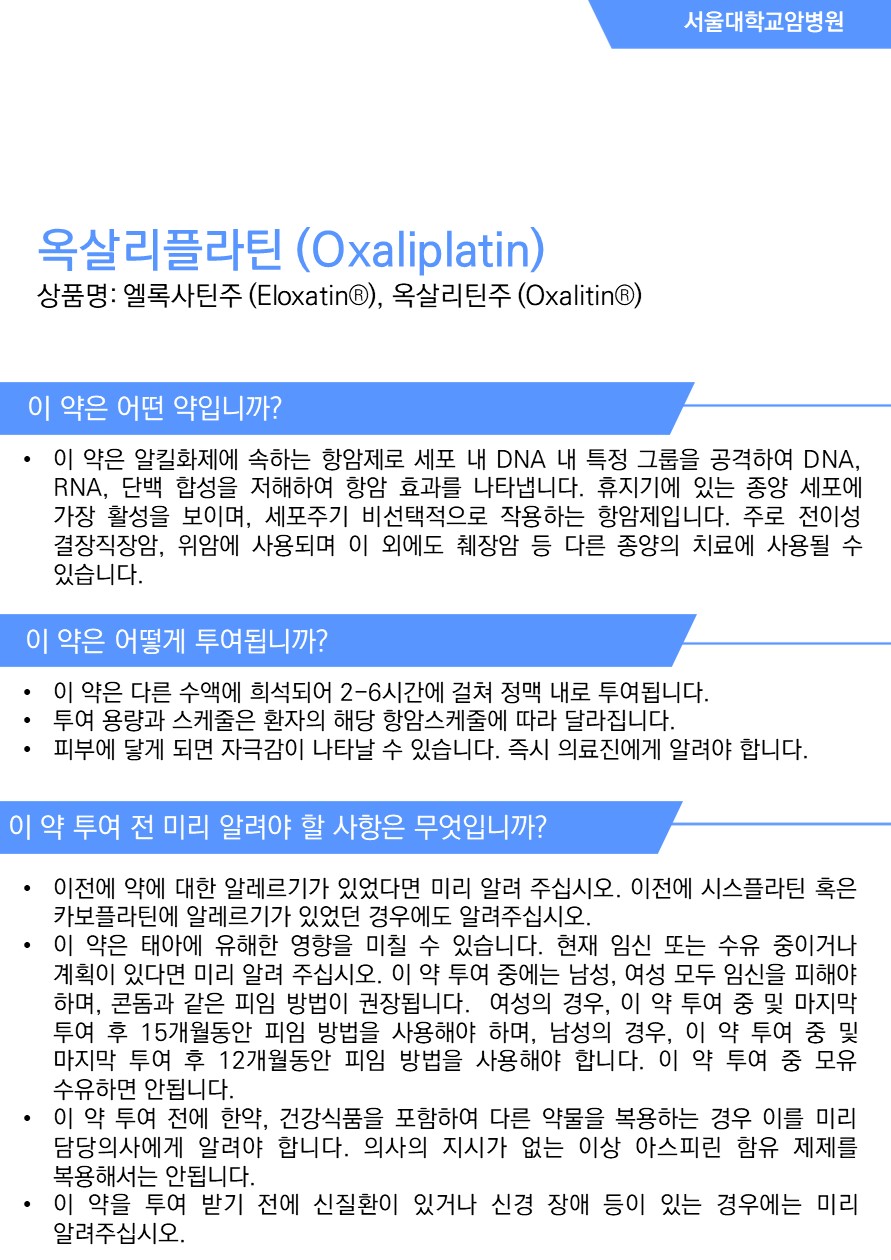 서울대학교암병원

옥살리플라틴 (Oxaliplatin)
상품명: 엘록사틴주 (Eloxatin®), 옥살리틴주 (Oxalitin®)

이 약은 어떤 약입니까?

• 이 약은 알킬화제에 속하는 항암제로 세포 내 DNA 내 특정 그룹을 공격하여 DNA, RNA, 단백 합성을 저해하여 항암 효과를 나타냅니다. 휴지기에 있는 종양 세포에 가장 활성을 보이며, 세포주기 비선택적으로 작용하는 항암제입니다. 주로 전이성 결장직장암, 위암에 사용되며 이 외에도 췌장암 등 다른 종양의 치료에 사용될 수 있습니다.

이 약은 어떻게 투여됩니까?

• 이 약은 다른 수액에 희석되어 2-6시간에 걸쳐 정맥 내로 투여됩니다.
• 투여 용량과 스케줄은 환자의 해당 항암스케줄에 따라 달라집니다.
• 피부에 닿게 되면 자극감이 나타날 수 있습니다. 즉시 의료진에게 알려야 합니다.

이 약 투여 전 미리 알려야 할 사항은 무엇입니까?

• 이전에 약에 대한 알레르기가 있었다면 미리 알려 주십시오. 이전에 시스플라틴 혹은 카보플라틴에 알레르기가 있었던 경우에도 알려주십시오.
• 이 약은 태아에 유해한 영향을 미칠 수 있습니다. 현재 임신 또는 수유 중이거나 계획이 있다면 미리 알려 주십시오. 이 약 투여 중에는 남성, 여성 모두 임신을 피해야 하며, 콘돔과 같은 피임 방법이 권장됩니다. 여성의 경우, 이 약 투여 중 및 마지막 투여 후 15개월동안 피임 방법을 사용해야 하며, 남성의 경우, 이 약 투여 중 및 마지막 투여 후 12개월동안 피임 방법을 사용해야 합니다. 이 약 투여 중 모유 수유하면 안됩니다.
• 이 약 투여 전에 한약, 건강식품을 포함하여 다른 약물을 복용하는 경우 이를 미리 담당의사에게 알려야 합니다. 의사의 지시가 없는 이상 아스피린 함유 제제를 복용해서는 안됩니다.
• 이 약을 투여 받기 전에 신질환이 있거나 신경 장애 등이 있는 경우에는 미리 알려주십시오.